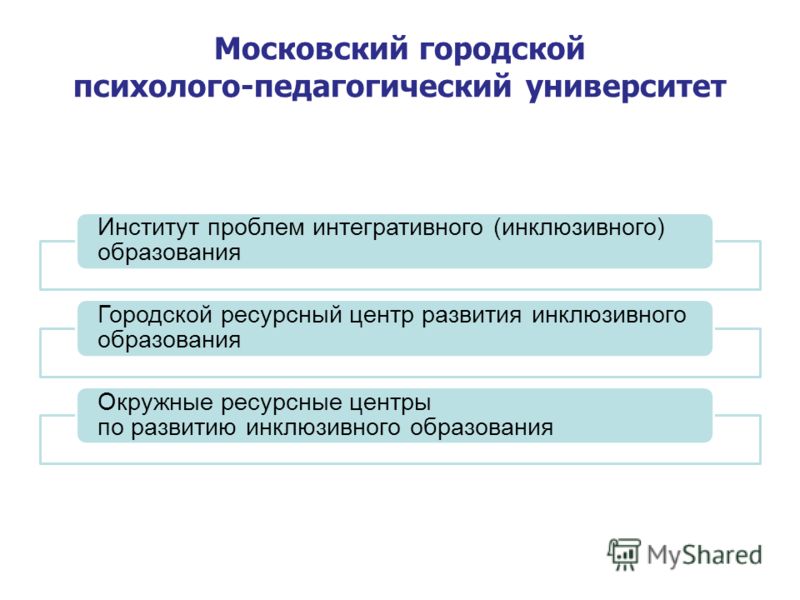 Московский городской психолого-педагогический университет

Институт проблем интегративного (инклюзивного) образования

Городской ресурсный центр развития инклюзивного образования

Окружные ресурсные центры по развитию инклюзивного образования

MyShared